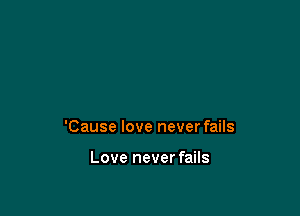 'Cause love never fails

Love never fails